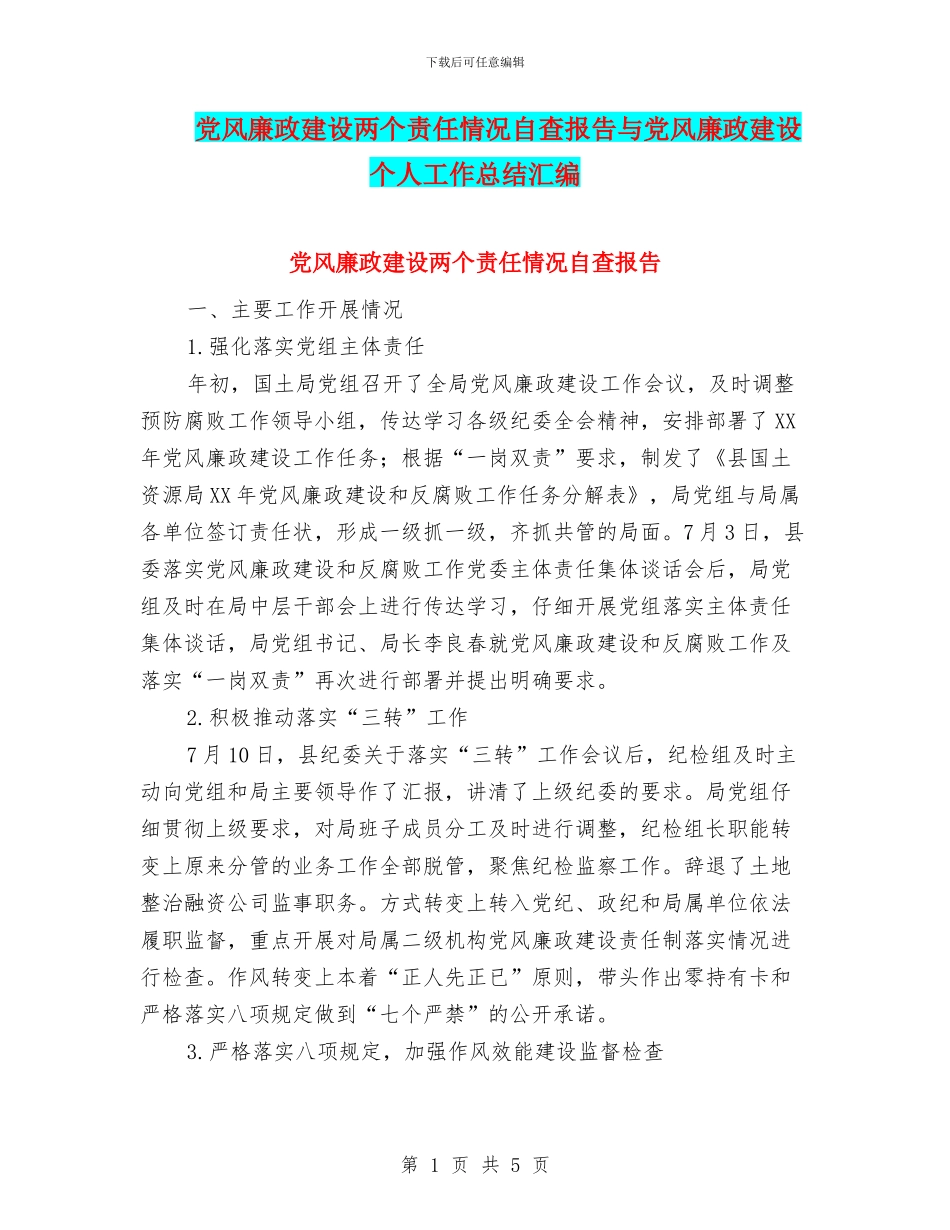 下载后可任意编辑

党风廉政建设两个责任情况自查报告与党风廉政建设个人工作总结汇编

党风廉政建设两个责任情况自查报告

一、主要工作开展情况

1.强化落实党组主体责任

年初，国土局党组召开了全局党风廉政建设工作会议，及时调整预防腐败工作领导小组，传达学习各级纪委全会精神，安排部署了XX年党风廉政建设工作任务；根据“一岗双责”要求，制发了《县国土资源局XX年党风廉政建设和反腐败工作任务分解表》，局党组与局属各单位签订责任状，形成一级抓一级，齐抓共管的局面。7月3日，县委落实党风廉政建设和反腐败工作党委主体责任集体谈话会后，局党组及时在局中层干部会上进行传达学习，仔细开展党组落实主体责任集体谈话，局党组书记、局长李良春就党风廉政建设和反腐败工作及落实“一岗双责”再次进行部署并提出明确要求。

2.积极推动落实“三转”工作

7月10日，县纪委关于落实“三转”工作会议后，纪检组及时主动向党组和局主要领导作了汇报，讲清了上级纪委的要求。局党组仔细贯彻上级要求，对局班子成员分工及时进行调整，纪检组长职能转变上原来分管的业务工作全部脱管，聚焦纪检监察工作。辞退了土地整治融资公司监事职务。方式转变上转入党纪、政纪和局属单位依法履职监督，重点开展对局属二级机构党风廉政建设责任制落实情况进行检查。作风转变上本着“正人先正已”原则，带头作出零持有卡和严格落实八项规定做到“七个严禁”的公开承诺。

3.严格落实八项规定，加强作风效能建设监督检查

第 1 页 共 5 页